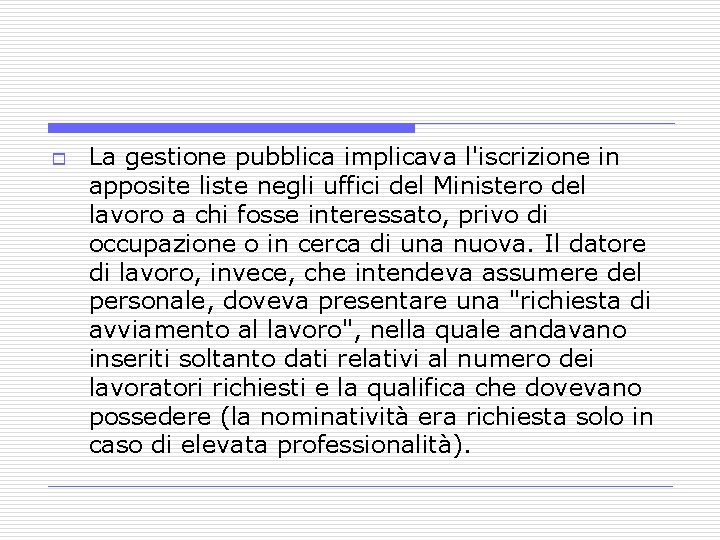 La gestione pubblica implicava l'iscrizione in apposite liste negli uffici del Ministero del lavoro a chi fosse interessato, privo di occupazione o in cerca di una nuova. Il datore di lavoro, invece, che intendeva assumere del personale, doveva presentare una "richiesta di avviamento al lavoro", nella quale andavano inseriti soltanto dati relativi al numero dei lavoratori richiesti e la qualifica che dovevano possedere (la nominatività era richiesta solo in caso di elevata professionalità).